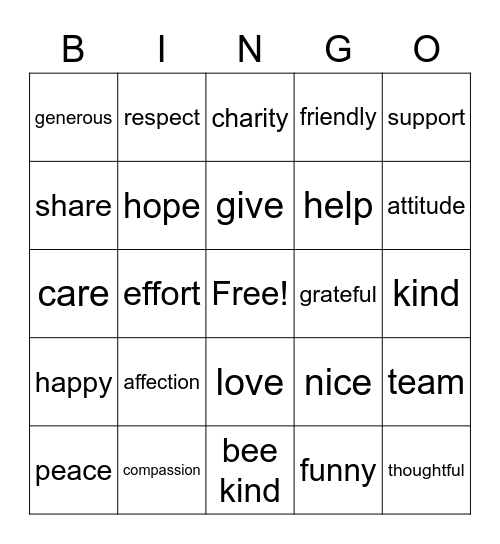 | B | I | N | G | O |
|---|---|---|---|---|
| generous | respect | charity | friendly | support |
| share | hope | give | help | attitude |
| care | effort | Free! | grateful | kind |
| happy | affection | love | nice | team |
| peace | compassion | bee kind | funny | thoughtful |